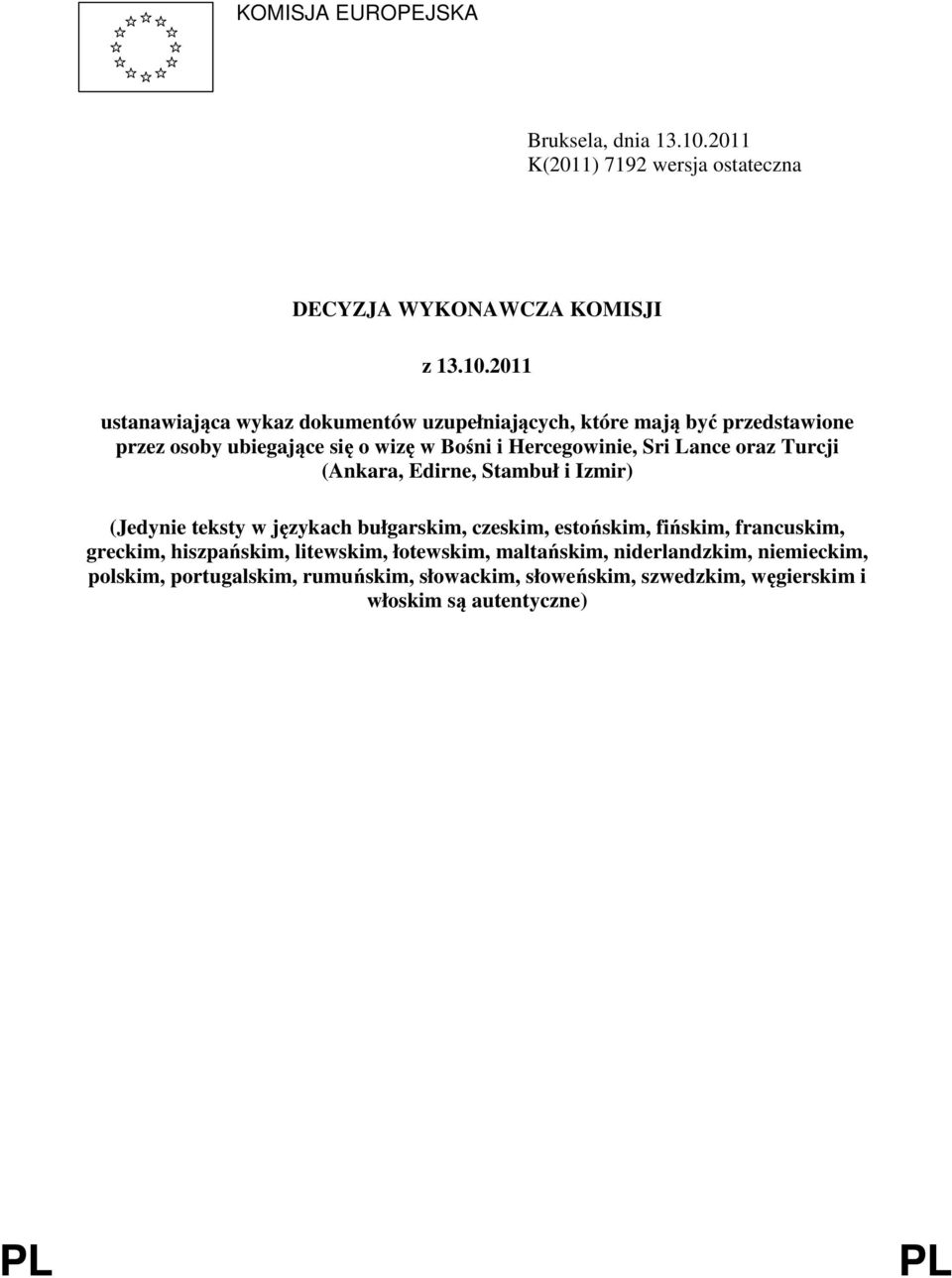 KOMISJA EUROPEJSKA

Bruksela, dnia 13.10.2011
K(2011) 7192 wersja ostateczna

DECYZJA WYKONAWCZA KOMISJI

z 13.10.2011

ustanawiająca wykaz dokumentów uzupełniających, które mają być przedstawione przez osoby ubiegające się o wizę w Bośni i Hercegowinie, Sri Lance oraz Turcji (Ankara, Edirne, Stambuł i Izmir)

(Jedynie teksty w językach bułgarskim, czeskim, estońskim, fińskim, francuskim, greckim, hiszpańskim, litewskim, łotewskim, maltańskim, niderlandzkim, niemieckim, polskim, portugalskim, rumuńskim, słowackim, słoweńskim, szwedzkim, węgierskim i włoskim są autentyczne)

PL PL